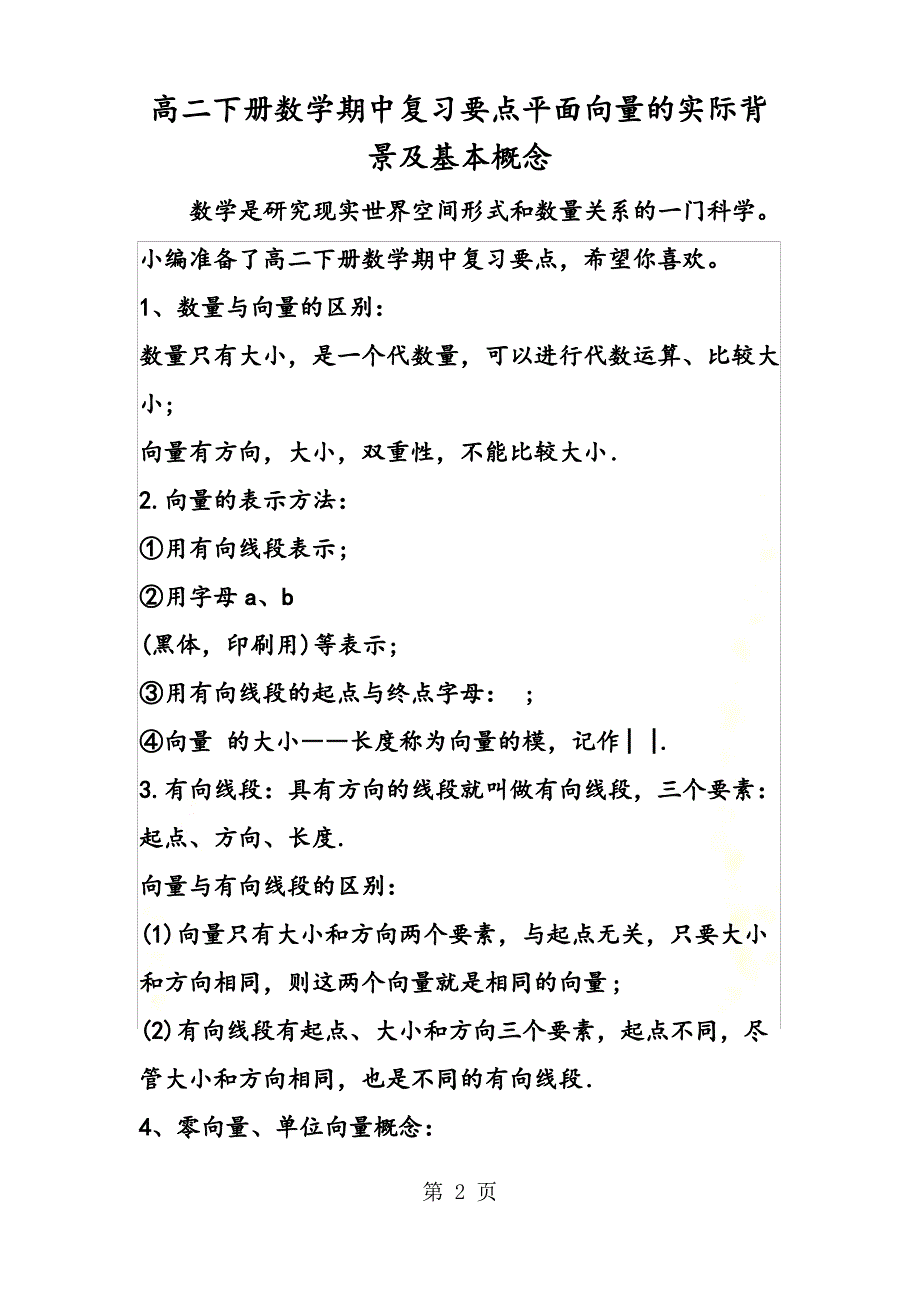 高二下册数学期中复习要点平面向量的实际背景及基本概念

数学是研究现实世界空间形式和数量关系的一门科学。小编准备了高二下册数学期中复习要点，希望你喜欢。

1、数量与向量的区别：

数量只有大小，是一个代数量，可以进行代数运算、比较大小；

向量有方向，大小，双重性，不能比较大小.

2.向量的表示方法：

①用有向线段表示；

②用字母 a、b

(黑体，印刷用)等表示；

③用有向线段的起点与终点字母： ；

④向量 的大小——长度称为向量的模，记作| |.

3.有向线段：具有方向的线段就叫做有向线段，三个要素：起点、方向、长度.

向量与有向线段的区别：

(1)向量只有大小和方向两个要素，与起点无关，只要大小和方向相同，则这两个向量就是相同的向量；

(2)有向线段有起点、大小和方向三个要素，起点不同，尽管大小和方向相同，也是不同的有向线段.

4、零向量、单位向量概念：

第 2 页